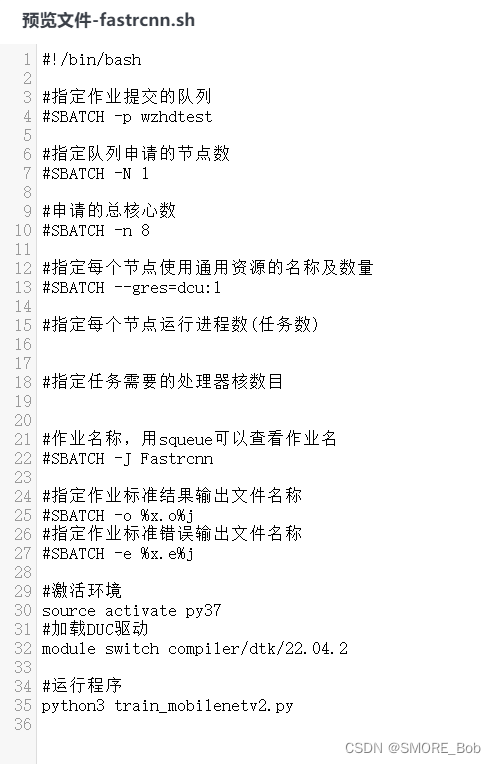 预览文件-fastrcnn.sh

1 #!/bin/bash
2
3 #指定作业提交的队列
4 #SBATCH -p wzhdtest
5
6 #指定队列申请的节点数
7 #SBATCH -N 1
8
9 #申请的总核心数
10 #SBATCH -n 8
11
12 #指定每个节点使用通用资源的名称及数量
13 #SBATCH --gres=dcu:1
14
15 #指定每个节点运行进程数(任务数)
16
17
18 #指定任务需要的处理器核数目
19
20
21 #作业名称，用squeue可以查看作业名
22 #SBATCH -J Fastrcnn
23
24 #指定作业标准结果输出文件名称
25 #SBATCH -o %x.o%j
26 #指定作业标准错误输出文件名称
27 #SBATCH -e %x.e%j
28
29 #激活环境
30 source activate py37
31 #加载DUC驱动
32 module switch compiler/dtk/22.04.2
33
34 #运行程序
35 python3 train_mobilenetv2.py
36

CSDN @SMORE_Bob